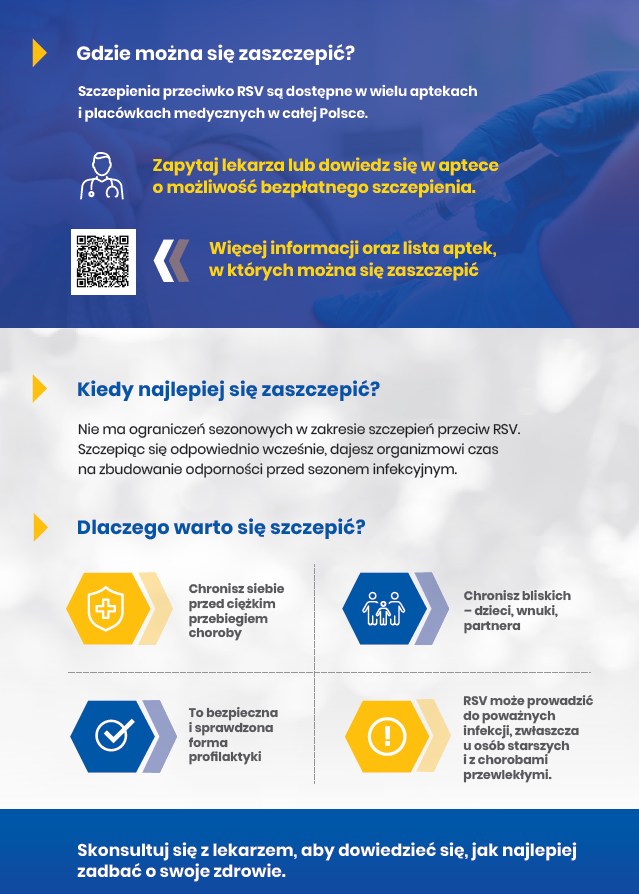 Gdzie można się zaszczepić?

Szczepienia przeciwko RSV są dostępne w wielu aptekach i placówkach medycznych w całej Polsce.

Zapytaj lekarza lub dowiedz się w aptece o możliwość bezpłatnego szczepienia.

Więcej informacji oraz lista aptek, w których można się zaszczepić

Kiedy najlepiej się zaszczepić?

Nie ma ograniczeń sezonowych w zakresie szczepień przeciw RSV. Szczepiąc się odpowiednio wcześnie, dajesz organizmowi czas na zbudowanie odporności przed sezonem infekcyjnym.

Dlaczego warto się szczepić?

Chronisz siebie przed ciężkim przebiegiem choroby

Chronisz bliskich – dzieci, wnuki, partnera

To bezpieczna i sprawdzona forma profilaktyki

RSV może prowadzić do poważnych infekcji, zwłaszcza u osób starszych i z chorobami przewlekłymi.

Skonsultuj się z lekarzem, aby dowiedzieć się, jak najlepiej zadbać o swoje zdrowie.